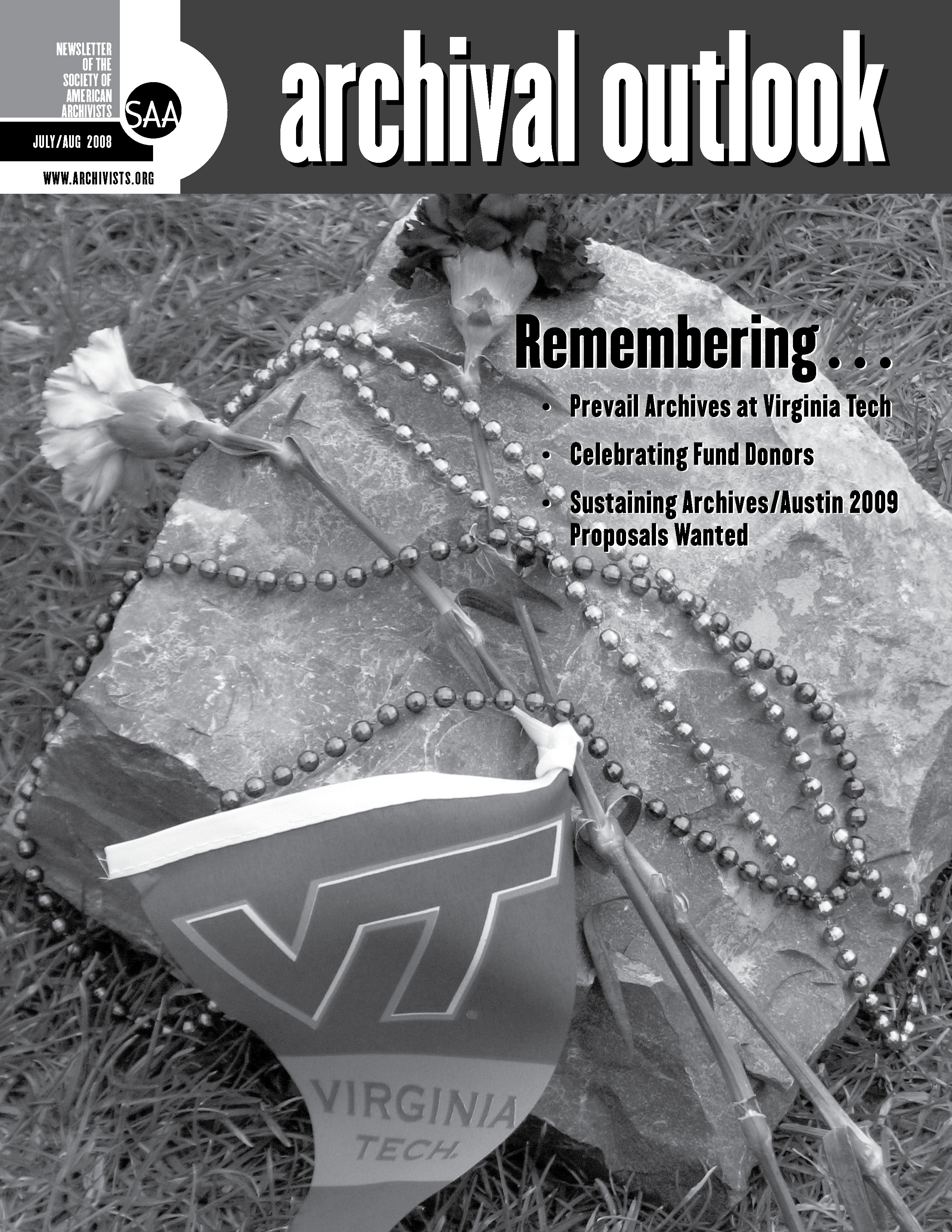 NEWSLETTER OF THE SOCIETY OF AMERICAN ARCHIVISTS

SAA

JULY/AUG 2008

WWW.ARCHIVISTS.ORG

archival outlook

Remembering . . .

• Prevail Archives at Virginia Tech

• Celebrating Fund Donors

• Sustaining Archives/Austin 2009 Proposals Wanted

VT

VIRGINIA TECH.